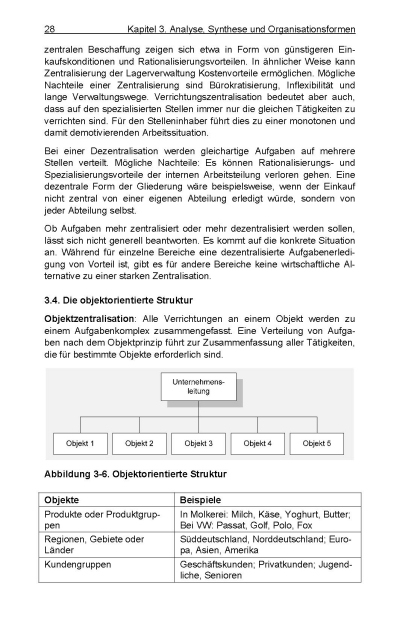 28 Kapitel 3. Analyse, Synthese und Organisationsformen

zentralen Beschaffung zeigen sich etwa in Form von günstigeren Einkaufskonditionen und Rationalisierungsvorteilen. In ähnlicher Weise kann Zentralisierung der Lagerverwaltung Kostenvorteile ermöglichen. Mögliche Nachteile einer Zentralisierung sind Bürokratisierung, Inflexibilität und lange Verwaltungswege. Verrichtungszentralisation bedeutet aber auch, dass auf den spezialisierten Stellen immer nur die gleichen Tätigkeiten zu verrichten sind. Für den Stelleninhaber führt dies zu einer monotonen und damit demotivierenden Arbeitssituation.

Bei einer Dezentralisation werden gleichartige Aufgaben auf mehrere Stellen verteilt. Mögliche Nachteile: Es können Rationalisierungs- und Spezialisierungsvorteile der internen Arbeitsteilung verloren gehen. Eine dezentrale Form der Gliederung wäre beispielsweise, wenn der Einkauf nicht zentral von einer eigenen Abteilung erledigt würde, sondern von jeder Abteilung selbst.

Ob Aufgaben mehr zentralisiert oder mehr dezentralisiert werden sollen, lässt sich nicht generell beantworten. Es kommt auf die konkrete Situation an. Während für einzelne Bereiche eine dezentralisierte Aufgabenerledigung von Vorteil ist, gibt es für andere Bereiche keine wirtschaftliche Alternative zu einer starken Zentralisation.

3.4. Die objektorientierte Struktur

Objektzentralisation: Alle Verrichtungen an einem Objekt werden zu einem Aufgabenkomplex zusammengefasst. Eine Verteilung von Aufgaben nach dem Objektprinzip führt zur Zusammenfassung aller Tätigkeiten, die für bestimmte Objekte erforderlich sind.

Unternehmensleitung

Objekt 1
Objekt 2
Objekt 3
Objekt 4
Objekt 5

Abbildung 3-6. Objektorientierte Struktur

| Objekte | Beispiele |
|---|---|
| Produkte oder Produktgruppen | In Molkerei: Milch, Käse, Yoghurt, Butter; Bei VW: Passat, Golf, Polo, Fox |
| Regionen, Gebiete oder Länder | Süddeutschland, Norddeutschland; Europa, Asien, Amerika |
| Kundengruppen | Geschäftskunden; Privatkunden; Jugendliche, Senioren |